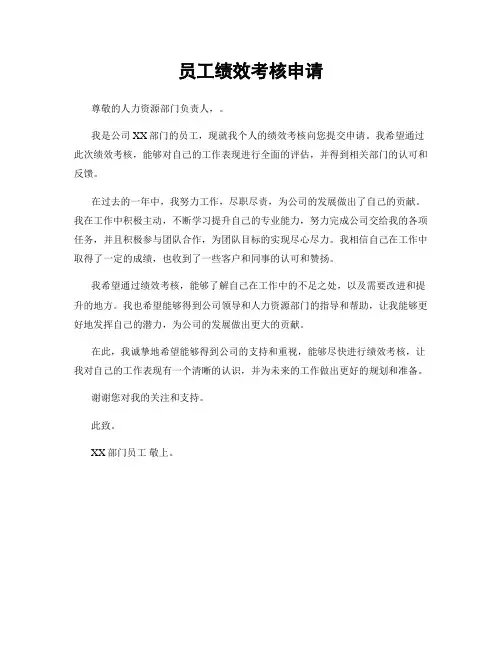 员工绩效考核申请

尊敬的人力资源部门负责人，。

我是公司XX部门的员工，现就我个人的绩效考核向您提交申请。我希望通过此次绩效考核，能够对自己的工作表现进行全面的评估，并得到相关部门的认可和反馈。

在过去的一年中，我努力工作，尽职尽责，为公司的发展做出了自己的贡献。我在工作中积极主动，不断学习提升自己的专业能力，努力完成公司交给我的各项任务，并且积极参与团队合作，为团队目标的实现尽心尽力。我相信自己在工作中取得了一定的成绩，也收到了一些客户和同事的认可和赞扬。

我希望通过绩效考核，能够了解自己在工作中的不足之处，以及需要改进和提升的地方。我也希望能够得到公司领导和人力资源部门的指导和帮助，让我能够更好地发挥自己的潜力，为公司的发展做出更大的贡献。

在此，我诚挚地希望能够得到公司的支持和重视，能够尽快进行绩效考核，让我对自己的工作表现有一个清晰的认识，并为未来的工作做出更好的规划和准备。

谢谢您对我的关注和支持。

此致。

XX部门员工 敬上。